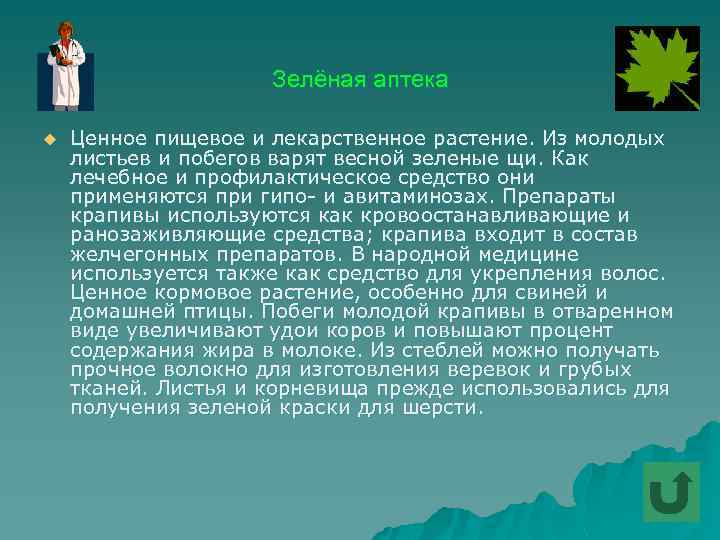 Зелёная аптека

Ценное пищевое и лекарственное растение. Из молодых листьев и побегов варят весной зеленые щи. Как лечебное и профилактическое средство они применяются при гипо- и авитаминозах. Препараты крапивы используются как кровоостанавливающие и ранозаживляющие средства; крапива входит в состав желчегонных препаратов. В народной медицине используется также как средство для укрепления волос. Ценное кормовое растение, особенно для свиней и домашней птицы. Побеги молодой крапивы в отваренном виде увеличивают удои коров и повышают процент содержания жира в молоке. Из стеблей можно получать прочное волокно для изготовления веревок и грубых тканей. Листья и корневища прежде использовались для получения зеленой краски для шерсти.